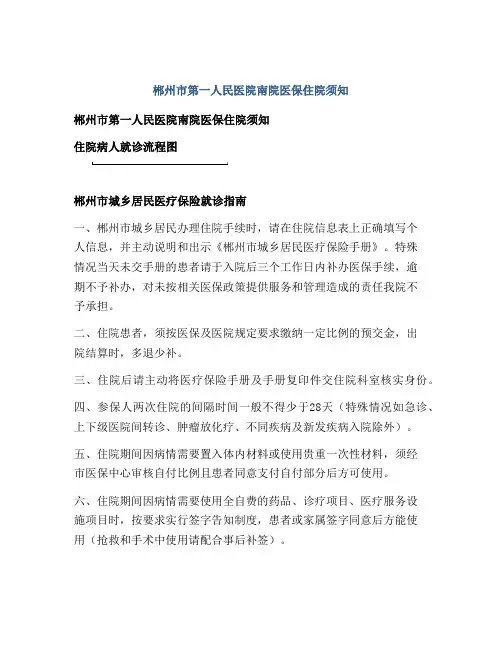 郴州市第一人民医院南院医保住院须知

郴州市第一人民医院南院医保住院须知

住院病人就诊流程图

郴州市城乡居民医疗保险就诊指南

一、郴州市城乡居民办理住院手续时，请在住院信息表上正确填写个人信息，并主动说明和出示《郴州市城乡居民医疗保险手册》。特殊情况当天未交手册的患者请于入院后三个工作日内补办医保手续，逾期不予补办，对未按相关医保政策提供服务和管理造成的责任我院不予承担。

二、住院患者，须按医保及医院规定要求缴纳一定比例的预交金，出院结算时，多退少补。

三、住院后请主动将医疗保险手册及手册复印件交住院科室核实身份。

四、参保人两次住院的间隔时间一般不得少于28天（特殊情况如急诊、上下级医院间转诊、肿瘤放化疗、不同疾病及新发疾病入院除外）。

五、住院期间因病情需要置入体内材料或使用贵重一次性材料，须经市医保中心审核自付比例且患者同意支付自付部分后方可使用。

六、住院期间因病情需要使用全自费的药品、诊疗项目、医疗服务设施项目时，按要求实行签字告知制度，患者或家属签字同意后方能使用（抢救和手术中使用请配合事后补签）。